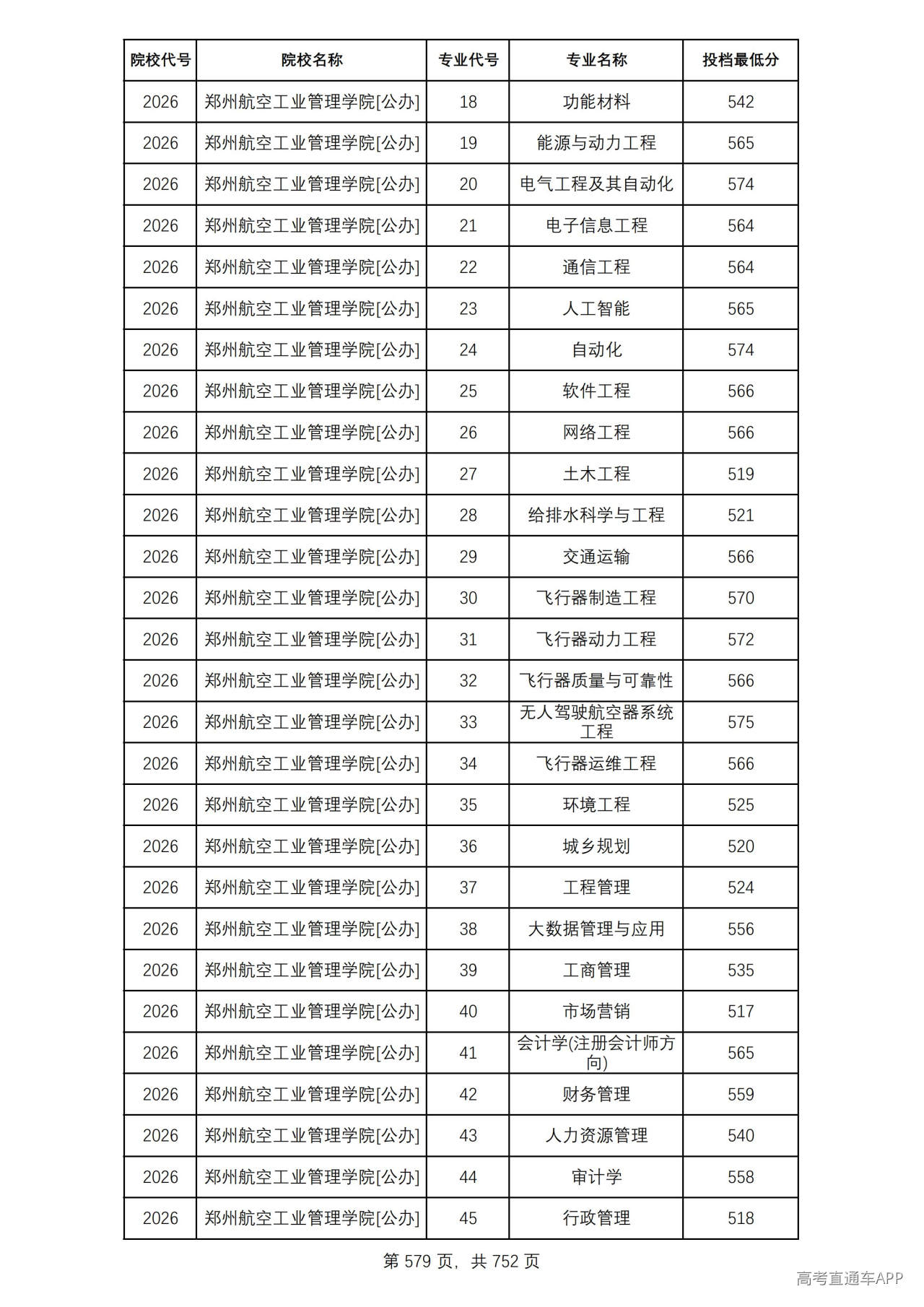 | 院校代号 | 院校名称 | 专业代号 | 专业名称 | 投档最低分 |
|---|---|---|---|---|
| 2026 | 郑州航空工业管理学院[公办] | 18 | 功能材料 | 542 |
| 2026 | 郑州航空工业管理学院[公办] | 19 | 能源与动力工程 | 565 |
| 2026 | 郑州航空工业管理学院[公办] | 20 | 电气工程及其自动化 | 574 |
| 2026 | 郑州航空工业管理学院[公办] | 21 | 电子信息工程 | 564 |
| 2026 | 郑州航空工业管理学院[公办] | 22 | 通信工程 | 564 |
| 2026 | 郑州航空工业管理学院[公办] | 23 | 人工智能 | 565 |
| 2026 | 郑州航空工业管理学院[公办] | 24 | 自动化 | 574 |
| 2026 | 郑州航空工业管理学院[公办] | 25 | 软件工程 | 566 |
| 2026 | 郑州航空工业管理学院[公办] | 26 | 网络工程 | 566 |
| 2026 | 郑州航空工业管理学院[公办] | 27 | 土木工程 | 519 |
| 2026 | 郑州航空工业管理学院[公办] | 28 | 给排水科学与工程 | 521 |
| 2026 | 郑州航空工业管理学院[公办] | 29 | 交通运输 | 566 |
| 2026 | 郑州航空工业管理学院[公办] | 30 | 飞行器制造工程 | 570 |
| 2026 | 郑州航空工业管理学院[公办] | 31 | 飞行器动力工程 | 572 |
| 2026 | 郑州航空工业管理学院[公办] | 32 | 飞行器质量与可靠性 | 566 |
| 2026 | 郑州航空工业管理学院[公办] | 33 | 无人驾驶航空器系统工程 | 575 |
| 2026 | 郑州航空工业管理学院[公办] | 34 | 飞行器运维工程 | 566 |
| 2026 | 郑州航空工业管理学院[公办] | 35 | 环境工程 | 525 |
| 2026 | 郑州航空工业管理学院[公办] | 36 | 城乡规划 | 520 |
| 2026 | 郑州航空工业管理学院[公办] | 37 | 工程管理 | 524 |
| 2026 | 郑州航空工业管理学院[公办] | 38 | 大数据管理与应用 | 556 |
| 2026 | 郑州航空工业管理学院[公办] | 39 | 工商管理 | 535 |
| 2026 | 郑州航空工业管理学院[公办] | 40 | 市场营销 | 517 |
| 2026 | 郑州航空工业管理学院[公办] | 41 | 会计学(注册会计师方向) | 565 |
| 2026 | 郑州航空工业管理学院[公办] | 42 | 财务管理 | 559 |
| 2026 | 郑州航空工业管理学院[公办] | 43 | 人力资源管理 | 540 |
| 2026 | 郑州航空工业管理学院[公办] | 44 | 审计学 | 558 |
| 2026 | 郑州航空工业管理学院[公办] | 45 | 行政管理 | 518 |

第579页，共752页

高考直通车APP